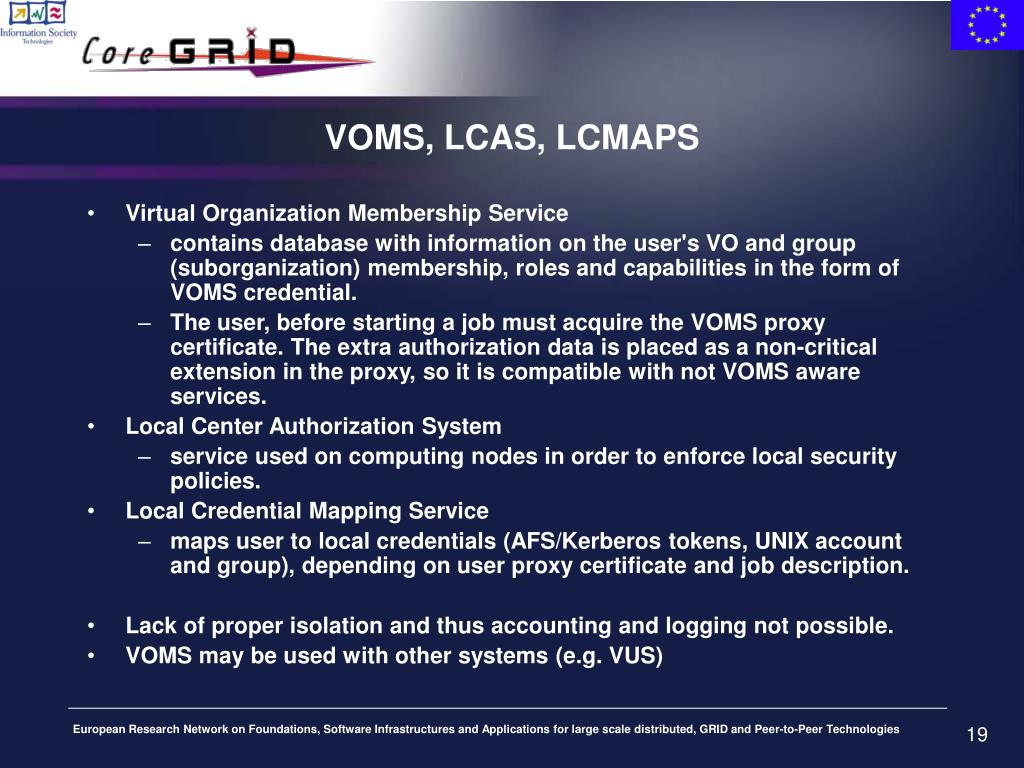 Information Society Technologies

Core GRID

VOMS, LCAS, LCMAPS

• Virtual Organization Membership Service
– contains database with information on the user's VO and group (suborganization) membership, roles and capabilities in the form of VOMS credential.
– The user, before starting a job must acquire the VOMS proxy certificate. The extra authorization data is placed as a non-critical extension in the proxy, so it is compatible with not VOMS aware services.
• Local Center Authorization System
– service used on computing nodes in order to enforce local security policies.
• Local Credential Mapping Service
– maps user to local credentials (AFS/Kerberos tokens, UNIX account and group), depending on user proxy certificate and job description.

• Lack of proper isolation and thus accounting and logging not possible.
• VOMS may be used with other systems (e.g. VUS)

European Research Network on Foundations, Software Infrastructures and Applications for large scale distributed, GRID and Peer-to-Peer Technologies

19